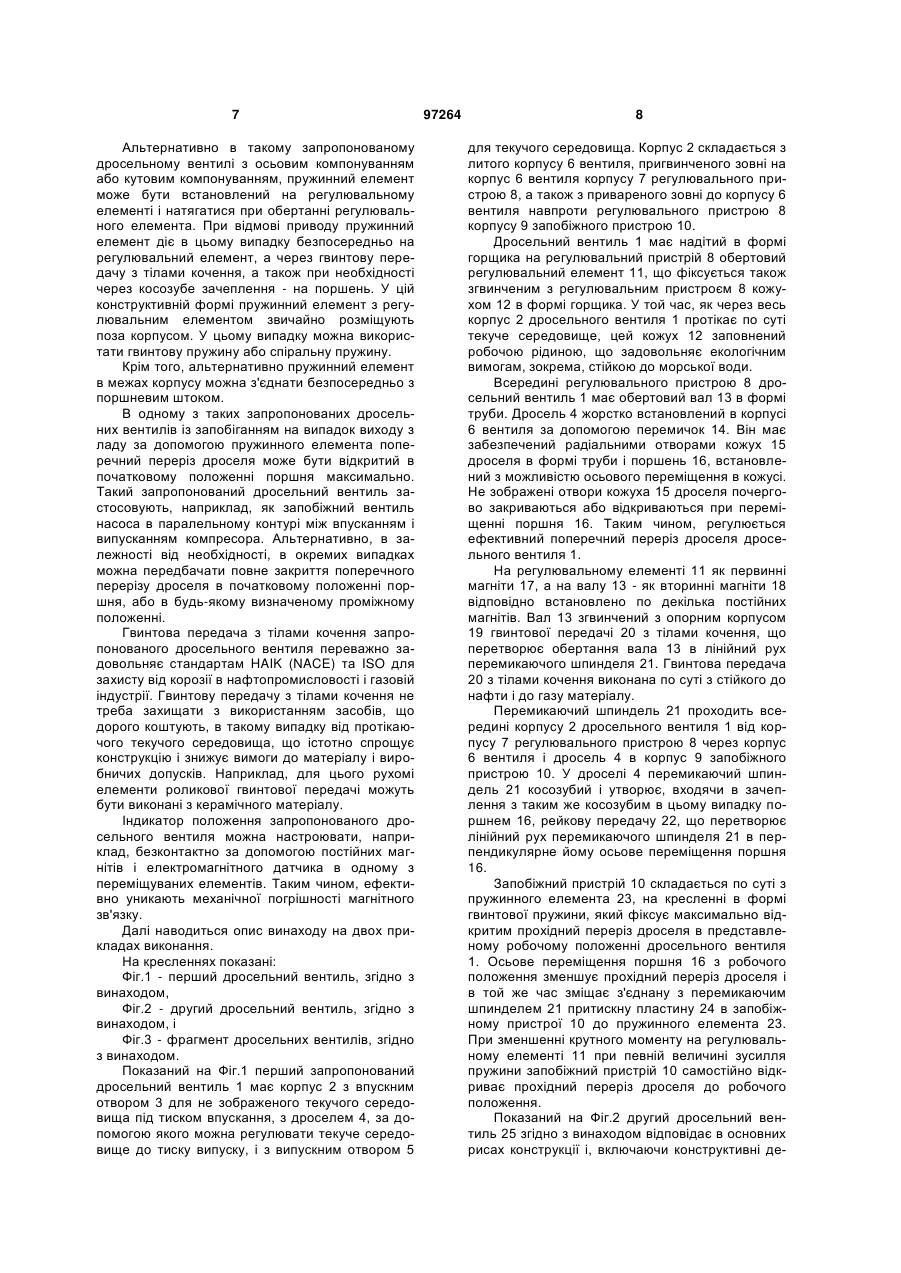 7 97264 8

Альтернативно в такому запропонованому дросельному вентилі з осьовим компонуванням або кутовим компонуванням, пружинний елемент може бути встановлений на регулювальному елементі і натягатися при обертанні регулювального елемента. При відмові приводу пружинний елемент діє в цьому випадку безпосередньо на регулювальний елемент, а через гвинтову передачу з тілами кочення, а також при необхідності через косозубе зачеплення - на поршень. У цій конструктивній формі пружинний елемент з регулювальним елементом звичайно розміщують поза корпусом. У цьому випадку можна використати гвинтову пружину або спіральну пружину.

Крім того, альтернативно пружинний елемент в межах корпусу можна з'єднати безпосередньо з поршневим штоком.

В одному з таких запропонованих дросельних вентилів із запобіганням на випадок виходу з ладу за допомогою пружинного елемента поперечний переріз дроселя може бути відкритий в початковому положенні поршня максимально. Такий запропонований дросельний вентиль застосовують, наприклад, як запобіжний вентиль насоса в паралельному контурі між впусканням і випусканням компресора. Альтернативно, в залежності від необхідності, в окремих випадках можна передбачати повне закриття поперечного перерізу дроселя в початковому положенні поршня, або в будь-якому визначеному проміжному положенні.

Гвинтова передача з тілами кочення запропонованого дросельного вентиля переважно задовольняє стандартам НАІК (NACE) та ISO для захисту від корозії в нафтопромисловості і газовій індустрії. Гвинтову передачу з тілами кочення не треба захищати з використанням засобів, що дорого коштують, в такому випадку від протікаючого текучого середовища, що істотно спрощує конструкцію і знижує вимоги до матеріалу і виробничих допусків. Наприклад, для цього рухомі елементи роликової гвинтової передачі можуть бути виконані з керамічного матеріалу.

Індикатор положення запропонованого дросельного вентиля можна настроювати, наприклад, безконтактно за допомогою постійних магнітів і електромагнітного датчика в одному з переміщуваних елементів. Таким чином, ефективно уникають механічної погрішності магнітного зв'язку.

Далі наводиться опис винаходу на двох прикладах виконання.

На кресленнях показані:

Фіг.1 - перший дросельний вентиль, згідно з винаходом,

Фіг.2 - другий дросельний вентиль, згідно з винаходом, і

Фіг.3 - фрагмент дросельних вентилів, згідно з винаходом.

Показаний на Фіг.1 перший запропонований дросельний вентиль 1 має корпус 2 з впускним отвором 3 для не зображеного текучого середовища під тиском впускання, з дроселем 4, за допомогою якого можна регулювати текуче середовище до тиску випуску, і з випускним отвором 5 для текучого середовища. Корпус 2 складається з литого корпусу 6 вентиля, пригвинченого зовні на корпус 6 вентиля корпусу 7 регулювального пристрою 8, а також з привареного зовні до корпусу 6 вентиля навпроти регулювального пристрою 8 корпусу 9 запобіжного пристрою 10.

Дросельний вентиль 1 має надітий в формі горщика на регулювальний пристрій 8 обертовий регулювальний елемент 11, що фіксується також згвинченим з регулювальним пристроєм 8 кожухом 12 в формі горщика. У той час, як через весь корпус 2 дросельного вентиля 1 протікає по суті текуче середовище, цей кожух 12 заповнений робочою рідиною, що задовольняє екологічним вимогам, зокрема, стійкою до морської води.

Всередині регулювального пристрою 8 дросельний вентиль 1 має обертовий вал 13 в формі труби. Дросель 4 жорстко встановлений в корпусі 6 вентиля за допомогою перемичок 14. Він має забезпечений радіальними отворами кожух 15 дроселя в формі труби і поршень 16, встановлений з можливістю осьового переміщення в кожусі. Не зображені отвори кожуха 15 дроселя почергово закриваються або відкриваються при переміщенні поршня 16. Таким чином, регулюється ефективний поперечний переріз дроселя дросельного вентиля 1.

На регулювальному елементі 11 як первинні магніти 17, а на валу 13 - як вторинні магніти 18 відповідно встановлено по декілька постійних магнітів. Вал 13 згвинчений з опорним корпусом 19 гвинтової передачі 20 з тілами кочення, що перетворює обертання вала 13 в лінійний рух перемикаючого шпинделя 21. Гвинтова передача 20 з тілами кочення виконана по суті з стійкого до нафти і до газу матеріалу.

Перемикаючий шпиндель 21 проходить всередині корпусу 2 дросельного вентиля 1 від корпусу 7 регулювального пристрою 8 через корпус 6 вентиля і дросель 4 в корпус 9 запобіжного пристрою 10. У дроселі 4 перемикаючий шпиндель 21 косозубий і утворює, входячи в зачеплення з таким же косозубим в цьому випадку поршнем 16, рейкову передачу 22, що перетворює лінійний рух перемикаючого шпинделя 21 в перпендикулярне йому осьове переміщення поршня 16.

Запобіжний пристрій 10 складається по суті з пружинного елемента 23, на кресленні в формі гвинтової пружини, який фіксує максимально відкритим прохідний переріз дроселя в представленому робочому положенні дросельного вентиля 1. Осьове переміщення поршня 16 з робочого положення зменшує прохідний переріз дроселя і в той же час зміщає з'єднану з перемикаючим шпинделем 21 притискну пластину 24 в запобіжному пристрої 10 до пружинного елемента 23. При зменшенні крутного моменту на регулювальному елементі 11 при певній величині зусилля пружини запобіжний пристрій 10 самостійно відкриває прохідний переріз дроселя до робочого положення.

Показаний на Фіг.2 другий дросельний вентиль 25 згідно з винаходом відповідає в основних рисах конструкції і, включаючи конструктивні де-